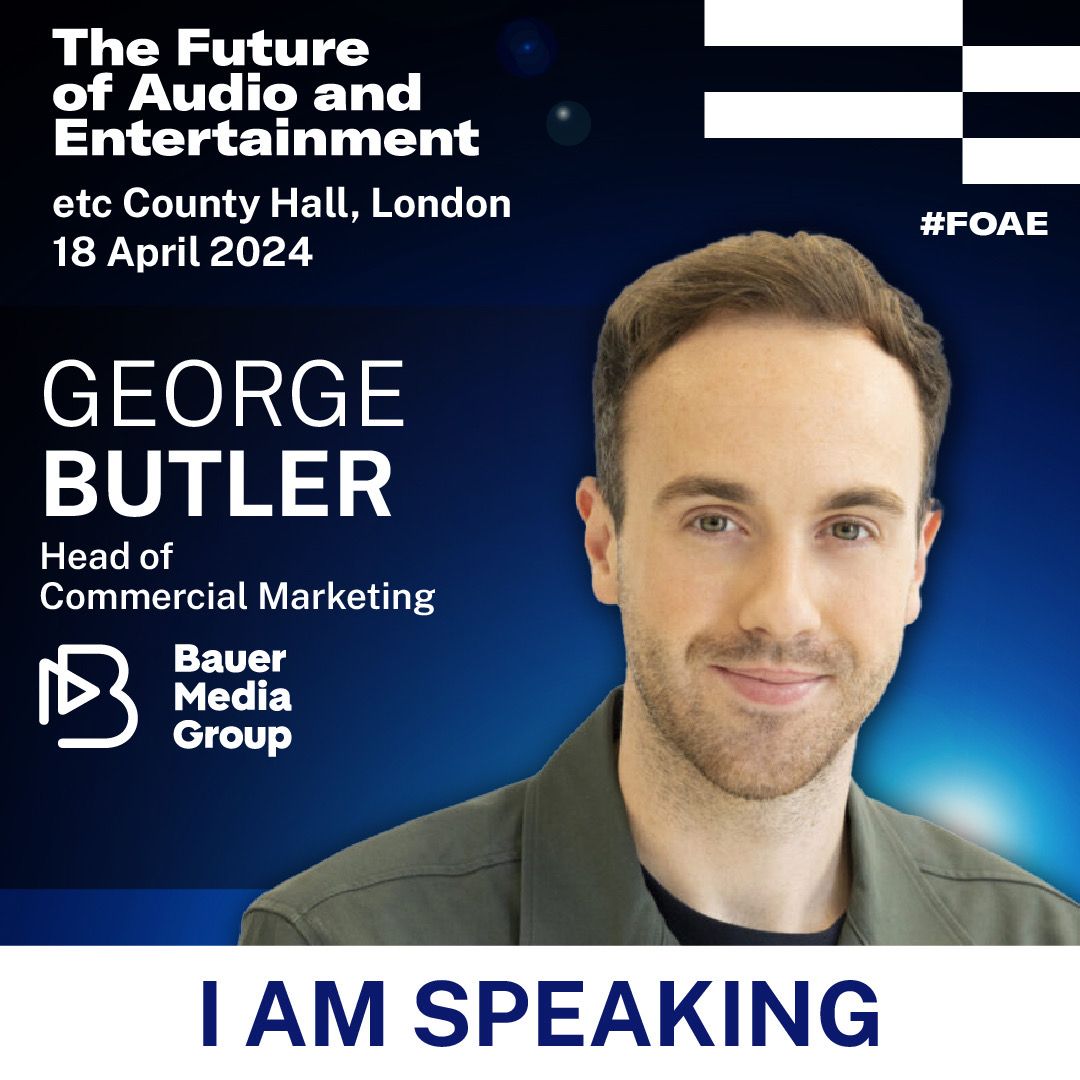 The Future of Audio and Entertainment

etc County Hall, London
18 April 2024

#FOAE

GEORGE
BUTLER

Head of
Commercial Marketing

Bauer
Media
Group

I AM SPEAKING